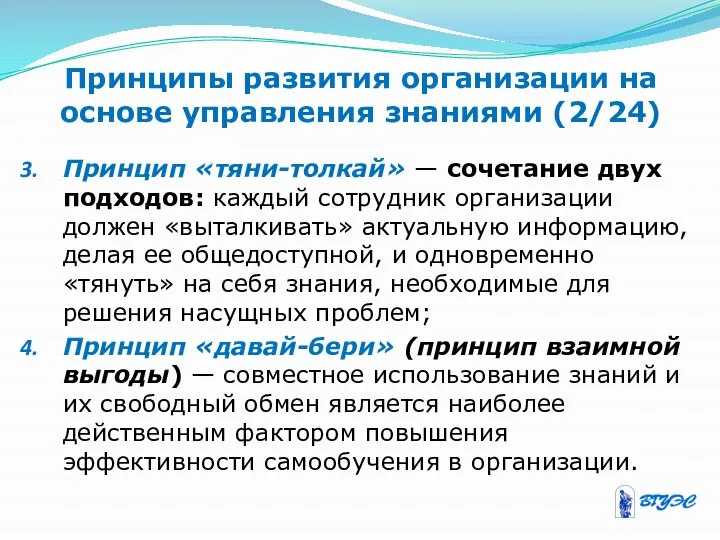 Принципы развития организации на основе управления знаниями (2/24)

3. Принцип «тяни-толкай» — сочетание двух подходов: каждый сотрудник организации должен «выталкивать» актуальную информацию, делая ее общедоступной, и одновременно «тянуть» на себя знания, необходимые для решения насущных проблем;

4. Принцип «давай-бери» (принцип взаимной выгоды) — совместное использование знаний и их свободный обмен является наиболее действенным фактором повышения эффективности самообучения в организации.

ВГУЭС